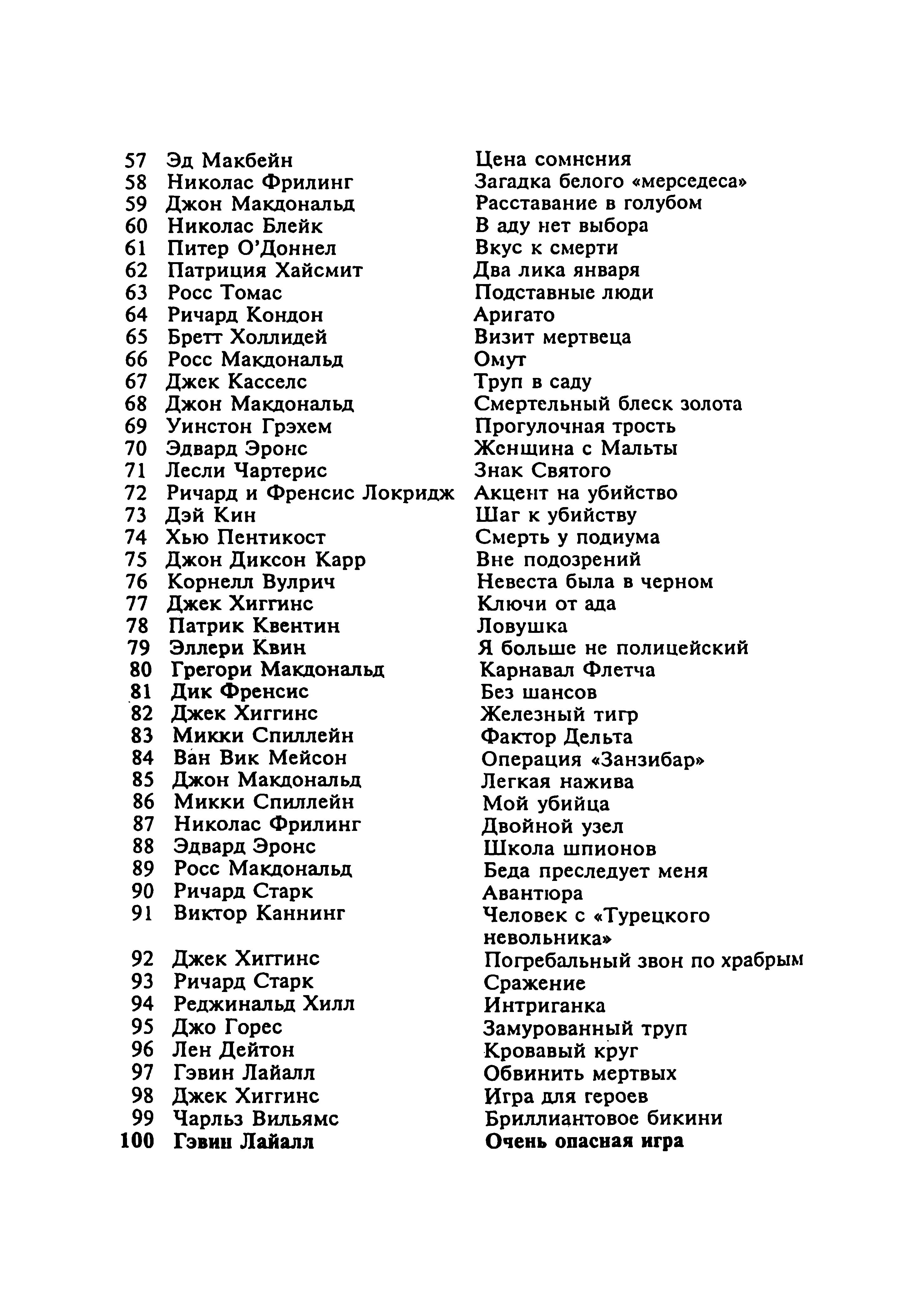 | | | |
|---|---|---|
| 57 | Эд Макбейн | Цена сомнения |
| 58 | Николас Фрилинг | Загадка белого «мерседеса» |
| 59 | Джон Макдональд | Расставание в голубом |
| 60 | Николас Блейк | В аду нет выбора |
| 61 | Питер О'Доннел | Вкус к смерти |
| 62 | Патриция Хайсмит | Два лика января |
| 63 | Росс Томас | Подставные люди |
| 64 | Ричард Кондон | Аригато |
| 65 | Бретт Холлидей | Визит мертвеца |
| 66 | Росс Макдональд | Омут |
| 67 | Джек Касселс | Труп в саду |
| 68 | Джон Макдональд | Смертельный блеск золота |
| 69 | Уинстон Грэхем | Прогулочная трость |
| 70 | Эдвард Эронс | Женщина с Мальты |
| 71 | Лесли Чартерис | Знак Святого |
| 72 | Ричард и Френсис Локридж | Акцент на убийство |
| 73 | Дэй Кин | Шаг к убийству |
| 74 | Хью Пентикост | Смерть у подиума |
| 75 | Джон Диксон Карр | Вне подозрений |
| 76 | Корнелл Вулрич | Невеста была в черном |
| 77 | Джек Хиггинс | Ключи от ада |
| 78 | Патрик Квентин | Ловушка |
| 79 | Эллери Квин | Я больше не полицейский |
| 80 | Грегори Макдональд | Карнавал Флетча |
| 81 | Дик Френсис | Без шансов |
| 82 | Джек Хиггинс | Железный тигр |
| 83 | Микки Спиллейн | Фактор Дельта |
| 84 | Ван Вик Мейсон | Операция «Занзибар» |
| 85 | Джон Макдональд | Легкая нажива |
| 86 | Микки Спиллейн | Мой убийца |
| 87 | Николас Фрилинг | Двойной узел |
| 88 | Эдвард Эронс | Школа шпионов |
| 89 | Росс Макдональд | Беда преследует меня |
| 90 | Ричард Старк | Авантюра |
| 91 | Виктор Каннинг | Человек с «Турецкого невольника» |
| 92 | Джек Хиггинс | Погребальный звон по храбрым |
| 93 | Ричард Старк | Сражение |
| 94 | Реджинальд Хилл | Интриганка |
| 95 | Джо Горес | Замурованный труп |
| 96 | Лен Дейтон | Кровавый круг |
| 97 | Гэвин Лайалл | Обвинить мертвых |
| 98 | Джек Хиггинс | Игра для героев |
| 99 | Чарльз Вильямс | Бриллиантовое бикини |
| 100 | Гэвин Лайалл | Очень опасная игра |